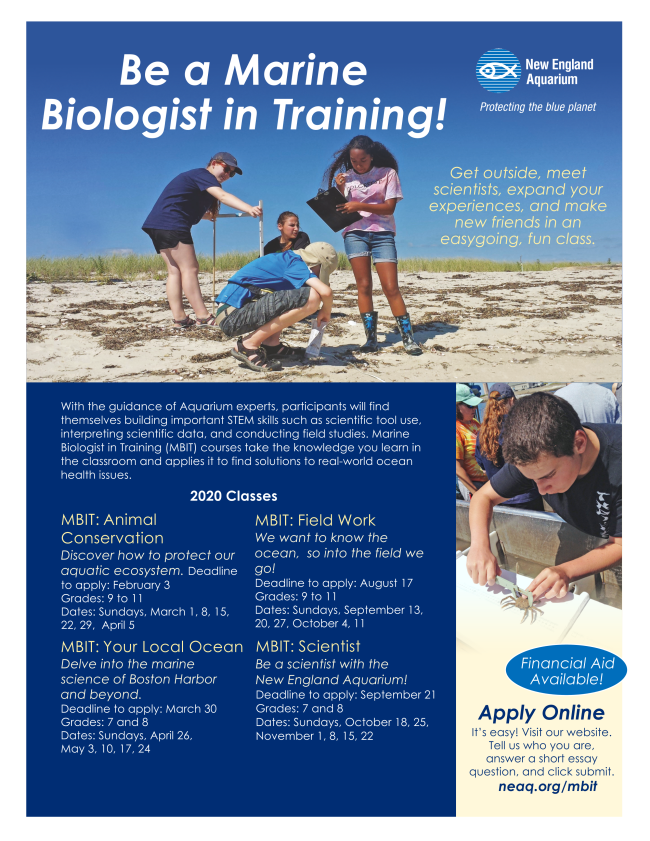 Be a Marine Biologist in Training!

New England Aquarium

Protecting the blue planet

Get outside, meet scientists, expand your experiences, and make new friends in an easygoing, fun class.

With the guidance of Aquarium experts, participants will find themselves building important STEM skills such as scientific tool use, interpreting scientific data, and conducting field studies. Marine Biologist in Training (MBIT) courses take the knowledge you learn in the classroom and applies it to find solutions to real-world ocean health issues.

2020 Classes

MBIT: Animal Conservation
Discover how to protect our aquatic ecosystem. Deadline to apply: February 3
Grades: 9 to 11
Dates: Sundays, March 1, 8, 15, 22, 29, April 5

MBIT: Your Local Ocean
Delve into the marine science of Boston Harbor and beyond.
Deadline to apply: March 30
Grades: 7 and 8
Dates: Sundays, April 26, May 3, 10, 17, 24

MBIT: Field Work
We want to know the ocean, so into the field we go!
Deadline to apply: August 17
Grades: 9 to 11
Dates: Sundays, September 13, 20, 27, October 4, 11

MBIT: Scientist
Be a scientist with the New England Aquarium!
Deadline to apply: September 21
Grades: 7 and 8
Dates: Sundays, October 18, 25, November 1, 8, 15, 22

Financial Aid Available!

Apply Online
It's easy! Visit our website. Tell us who you are, answer a short essay question, and click submit.
neaq.org/mbit